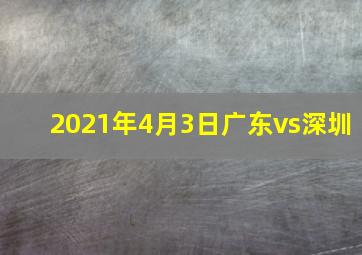 2021年4月3日广东vs深圳